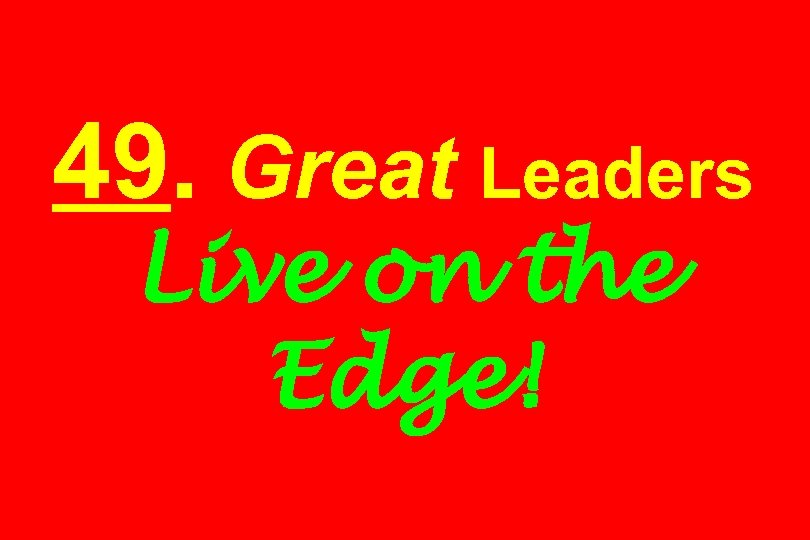 49. Great Leaders Live on the Edge!